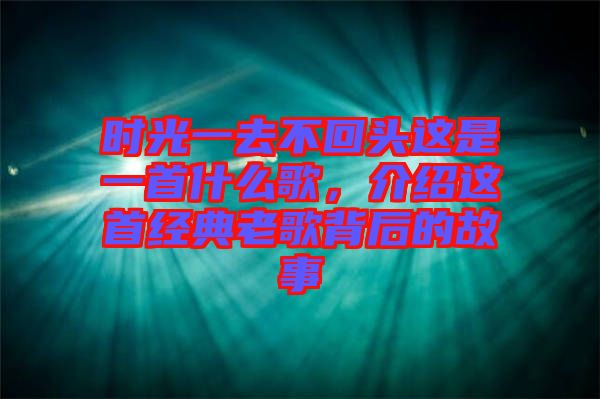 时光一去不回头这是一首什么歌，介绍这首经典老歌背后的故事